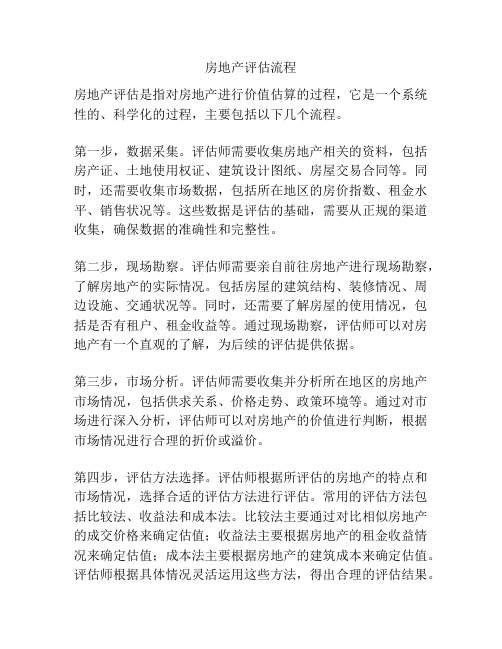 房地产评估流程

房地产评估是指对房地产进行价值估算的过程，它是一个系统性的、科学化的过程，主要包括以下几个流程。

第一步，数据采集。评估师需要收集房地产相关的资料，包括房产证、土地使用权证、建筑设计图纸、房屋交易合同等。同时，还需要收集市场数据，包括所在地区的房价指数、租金水平、销售状况等。这些数据是评估的基础，需要从正规的渠道收集，确保数据的准确性和完整性。

第二步，现场勘察。评估师需要亲自前往房地产进行现场勘察，了解房地产的实际情况。包括房屋的建筑结构、装修情况、周边设施、交通状况等。同时，还需要了解房屋的使用情况，包括是否有租户、租金收益等。通过现场勘察，评估师可以对房地产有一个直观的了解，为后续的评估提供依据。

第三步，市场分析。评估师需要收集并分析所在地区的房地产市场情况，包括供求关系、价格走势、政策环境等。通过对市场进行深入分析，评估师可以对房地产的价值进行判断，根据市场情况进行合理的折价或溢价。

第四步，评估方法选择。评估师根据所评估的房地产的特点和市场情况，选择合适的评估方法进行评估。常用的评估方法包括比较法、收益法和成本法。比较法主要通过对比相似房地产的成交价格来确定估值；收益法主要根据房地产的租金收益情况来确定估值；成本法主要根据房地产的建筑成本来确定估值。评估师根据具体情况灵活运用这些方法，得出合理的评估结果。